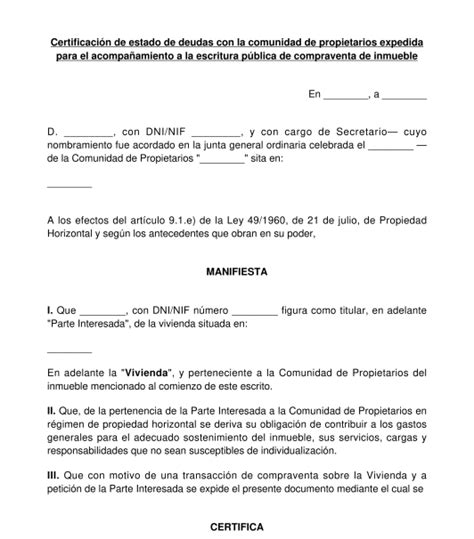 Certificación de estado de deudas con la comunidad de propietarios expedida para el acompañamiento a la escritura pública de compraventa de inmueble

En ________, a ________

D. ________, con DNI/NIF ________, y con cargo de Secretario— cuyo nombramiento fue acordado en la junta general ordinaria celebrada el ________ — de la Comunidad de Propietarios "________" sita en:

________

A los efectos del artículo 9.1.e) de la Ley 49/1960, de 21 de julio, de Propiedad Horizontal y según los antecedentes que obran en su poder,

MANIFIESTA

I. Que ________, con DNI/NIF número ________ figura como titular, en adelante "Parte Interesada", de la vivienda situada en:

________

En adelante la "Vivienda", y perteneciente a la Comunidad de Propietarios del inmueble mencionado al comienzo de este escrito.

II. Que, de la pertenencia de la Parte Interesada a la Comunidad de Propietarios en régimen de propiedad horizontal se deriva su obligación de contribuir a los gastos generales para el adecuado sostenimiento del inmueble, sus servicios, cargas y responsabilidades que no sean susceptibles de individualización.

III. Que con motivo de una transacción de compraventa sobre la Vivienda y a petición de la Parte Interesada se expide el presente documento mediante el cual se

CERTIFICA